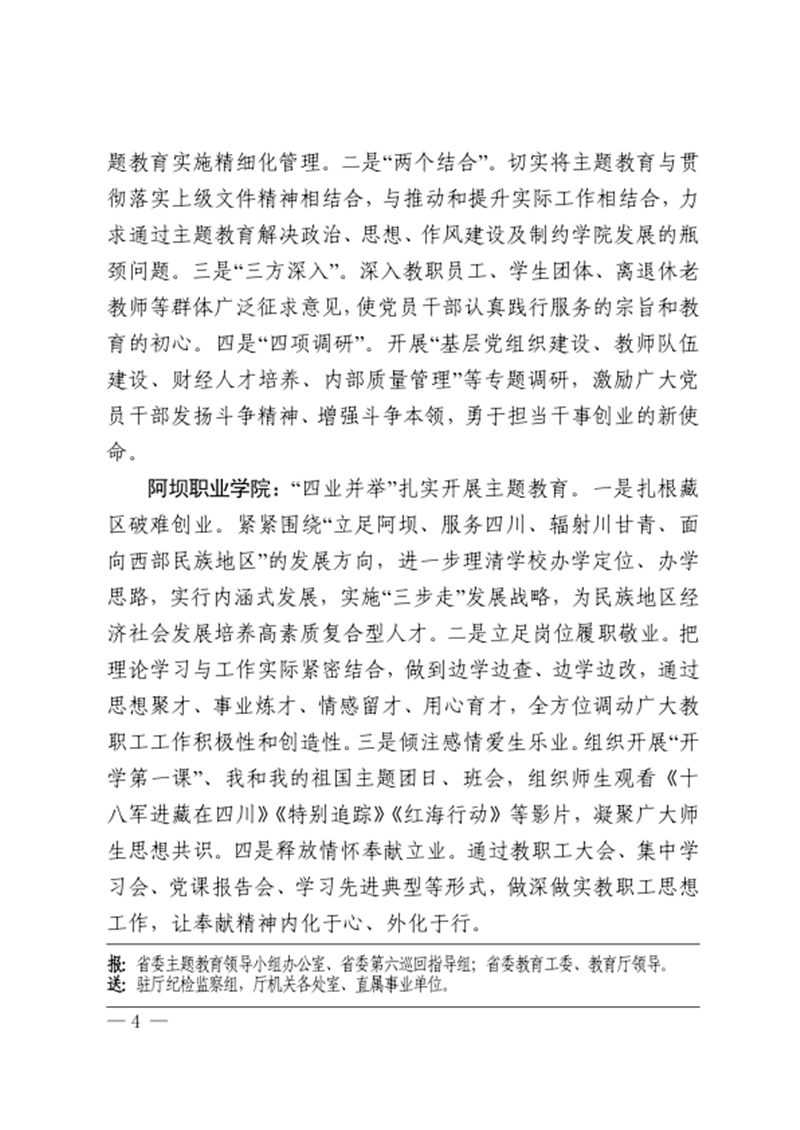 题教育实施精细化管理。二是“两个结合”。切实将主题教育与贯彻落实上级文件精神相结合，与推动和提升实际工作相结合，力求通过主题教育解决政治、思想、作风建设及制约学院发展的瓶颈问题。三是“三方深入”。深入教职员工、学生团体、离退休老教师等群体广泛征求意见，使党员干部认真践行服务的宗旨和教育的初心。四是“四项调研”。开展“基层党组织建设、教师队伍建设、财经人才培养、内部质量管理”等专题调研，激励广大党员干部发扬斗争精神、增强斗争本领，勇于担当干事创业的新使命。

阿坝职业学院：“四业并举”扎实开展主题教育。一是扎根藏区破难创业。紧紧围绕“立足阿坝、服务四川、辐射川甘青、面向西部民族地区”的发展方向，进一步理清学校办学定位、办学思路，实行内涵式发展，实施“三步走”发展战略，为民族地区经济社会发展培养高素质复合型人才。二是立足岗位履职敬业。把理论学习与工作实际紧密结合，做到边学边查、边学边改，通过思想聚才、事业炼才、情感留才、用心育才，全方位调动广大教职工工作积极性和创造性。三是倾注感情爱生乐业。组织开展“开学第一课”、我和我的祖国主题团日、班会，组织师生观看《十八军进藏在四川》《特别追踪》《红海行动》等影片，凝聚广大师生思想共识。四是释放情怀奉献立业。通过教职工大会、集中学习会、党课报告会、学习先进典型等形式，做深做实教职工思想工作，让奉献精神内化于心、外化于行。

报：省委主题教育领导小组办公室、省委第六巡回指导组；省委教育工委、教育厅领导。
送：驻厅纪检监察组，厅机关各处室、直属事业单位。

— 4 —